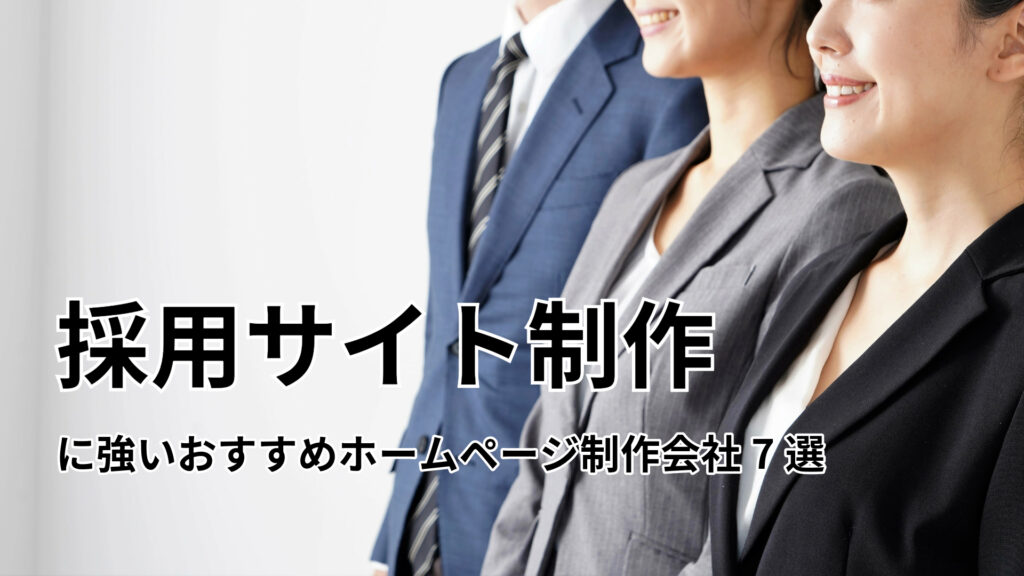 採用サイト制作

に強いおすすめホームページ制作会社７選